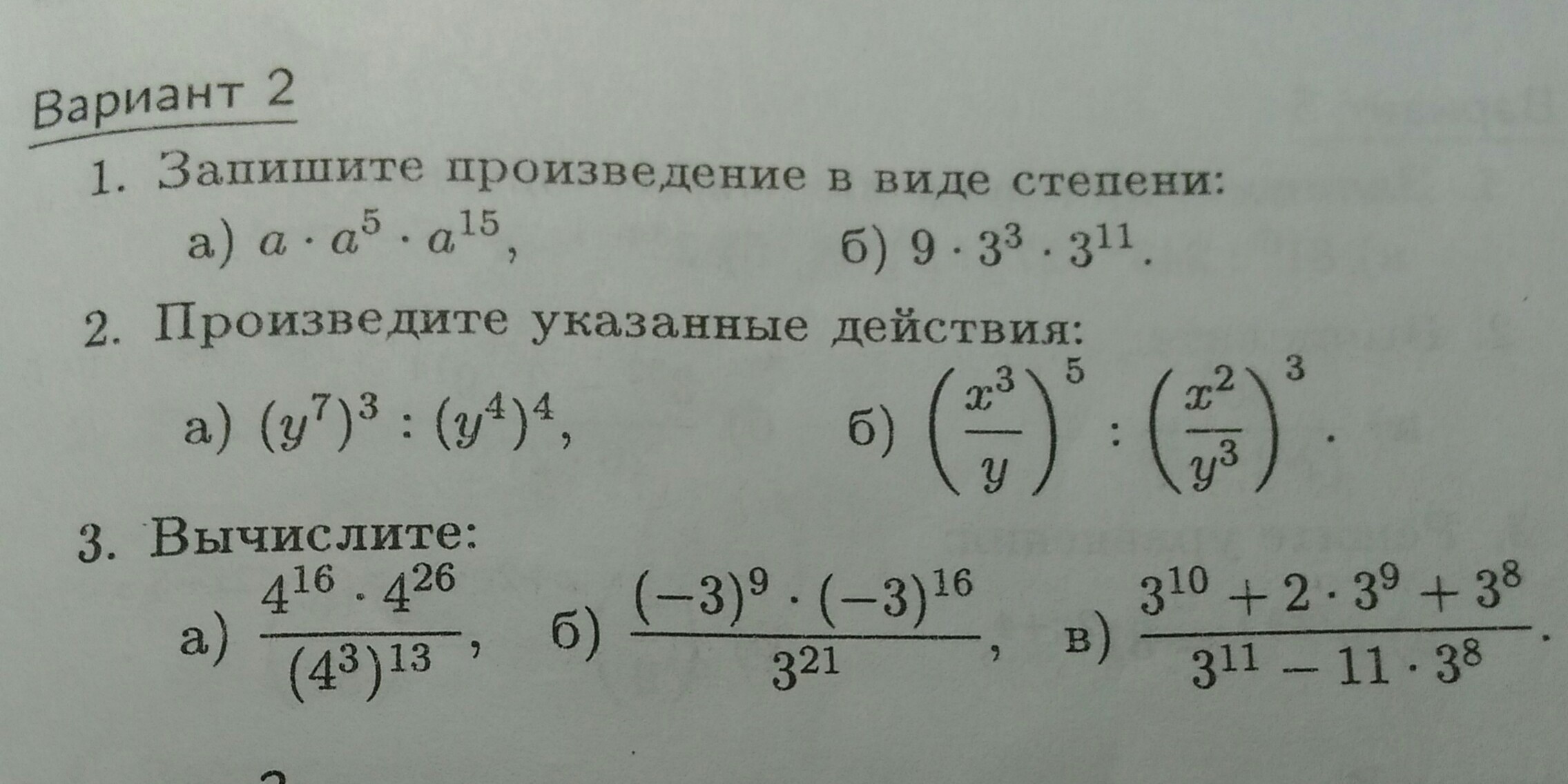 Вариант 2

1. Запишите произведение в виде степени:

а) $a \cdot a^5 \cdot a^{15}$,    б) $9 \cdot 3^3 \cdot 3^{11}$.

2. Произведите указанные действия:

а) $(y^7)^3 : (y^4)^4$,    б) $\left(\frac{x^3}{y}\right)^5 : \left(\frac{x^2}{y^3}\right)^3$.

3. Вычислите:

а) $\frac{4^{16} \cdot 4^{26}}{(4^3)^{13}}$,    б) $\frac{(-3)^9 \cdot (-3)^{16}}{3^{21}}$,    в) $\frac{3^{10} + 2 \cdot 3^9 + 3^8}{3^{11} - 11 \cdot 3^8}$.